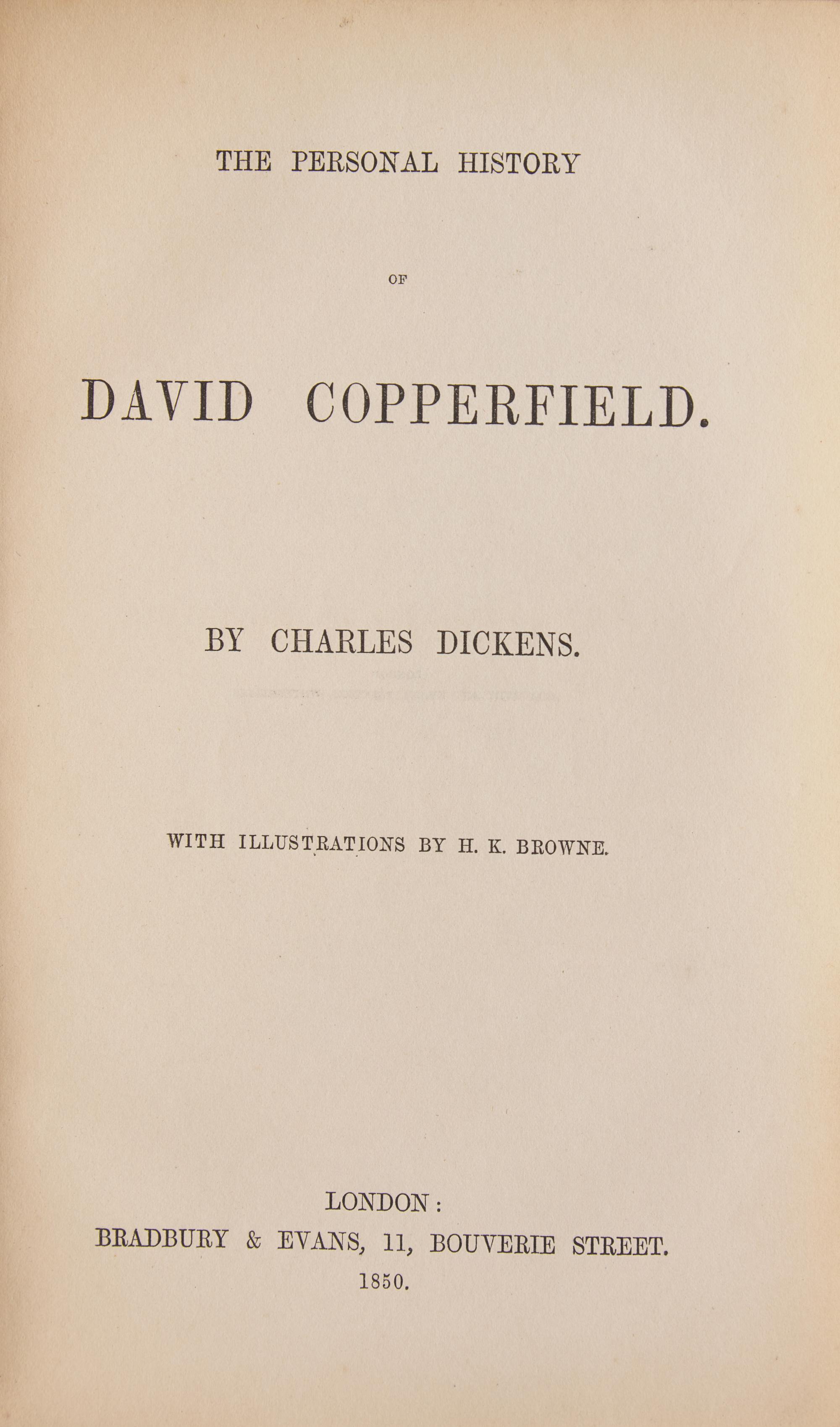 THE PERSONAL HISTORY

OF

DAVID COPPERFIELD.

BY CHARLES DICKENS.

WITH ILLUSTRATIONS BY H. K. BROWNE.

LONDON:
BRADBURY & EVANS, 11, BOUVERIE STREET.
1850.